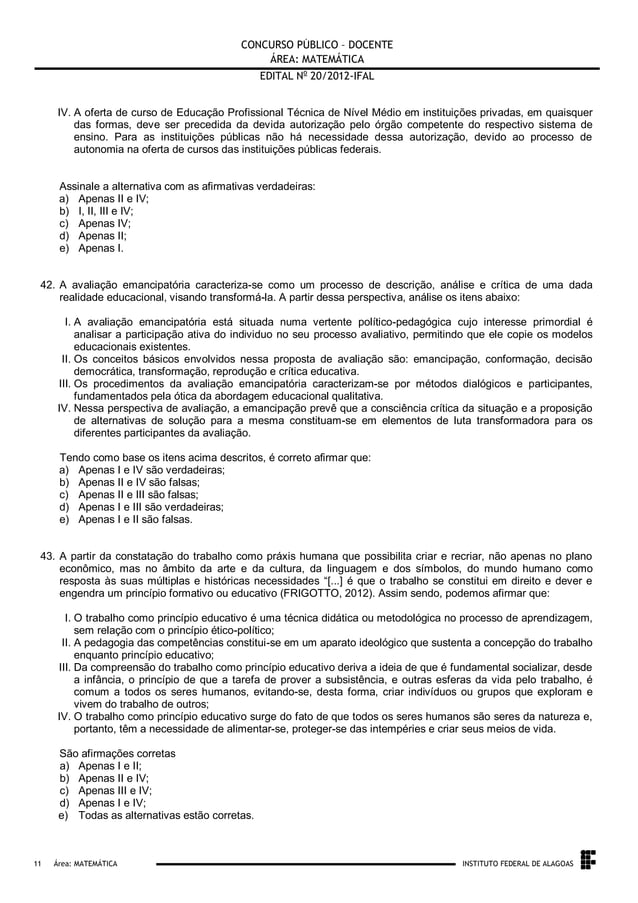 CONCURSO PÚBLICO – DOCENTE
ÁREA: MATEMÁTICA
EDITAL Nº 20/2012-IFAL

IV. A oferta de curso de Educação Profissional Técnica de Nível Médio em instituições privadas, em quaisquer das formas, deve ser precedida da devida autorização pelo órgão competente do respectivo sistema de ensino. Para as instituições públicas não há necessidade dessa autorização, devido ao processo de autonomia na oferta de cursos das instituições públicas federais.

Assinale a alternativa com as afirmativas verdadeiras:
a) Apenas II e IV;
b) I, II, III e IV;
c) Apenas IV;
d) Apenas II;
e) Apenas I.

42. A avaliação emancipatória caracteriza-se como um processo de descrição, análise e crítica de uma dada realidade educacional, visando transformá-la. A partir dessa perspectiva, análise os itens abaixo:

I. A avaliação emancipatória está situada numa vertente político-pedagógica cujo interesse primordial é analisar a participação ativa do indivíduo no seu processo avaliativo, permitindo que ele copie os modelos educacionais existentes.
II. Os conceitos básicos envolvidos nessa proposta de avaliação são: emancipação, conformação, decisão democrática, transformação, reprodução e crítica educativa.
III. Os procedimentos da avaliação emancipatória caracterizam-se por métodos dialógicos e participantes, fundamentados pela ótica da abordagem educacional qualitativa.
IV. Nessa perspectiva de avaliação, a emancipação prevê que a consciência crítica da situação e a proposição de alternativas de solução para a mesma constituam-se em elementos de luta transformadora para os diferentes participantes da avaliação.

Tendo como base os itens acima descritos, é correto afirmar que:
a) Apenas I e IV são verdadeiras;
b) Apenas II e IV são falsas;
c) Apenas II e III são falsas;
d) Apenas I e III são verdadeiras;
e) Apenas I e II são falsas.

43. A partir da constatação do trabalho como práxis humana que possibilita criar e recriar, não apenas no plano econômico, mas no âmbito da arte e da cultura, da linguagem e dos símbolos, do mundo humano como resposta às suas múltiplas e históricas necessidades "[...] é que o trabalho se constitui em direito e dever e engendra um princípio formativo ou educativo (FRIGOTTO, 2012). Assim sendo, podemos afirmar que:

I. O trabalho como princípio educativo é uma técnica didática ou metodológica no processo de aprendizagem, sem relação com o princípio ético-político;
II. A pedagogia das competências constitui-se em um aparato ideológico que sustenta a concepção do trabalho enquanto princípio educativo;
III. Da compreensão do trabalho como princípio educativo deriva a ideia de que é fundamental socializar, desde a infância, o princípio de que a tarefa de prover a subsistência, e outras esferas da vida pelo trabalho, é comum a todos os seres humanos, evitando-se, desta forma, criar indivíduos ou grupos que exploram e vivem do trabalho de outros;
IV. O trabalho como princípio educativo surge do fato de que todos os seres humanos são seres da natureza e, portanto, têm a necessidade de alimentar-se, proteger-se das intempéries e criar seus meios de vida.

São afirmações corretas
a) Apenas I e II;
b) Apenas II e IV;
c) Apenas III e IV;
d) Apenas I e IV;
e) Todas as alternativas estão corretas.

11 Área: MATEMÁTICA INSTITUTO FEDERAL DE ALAGOAS